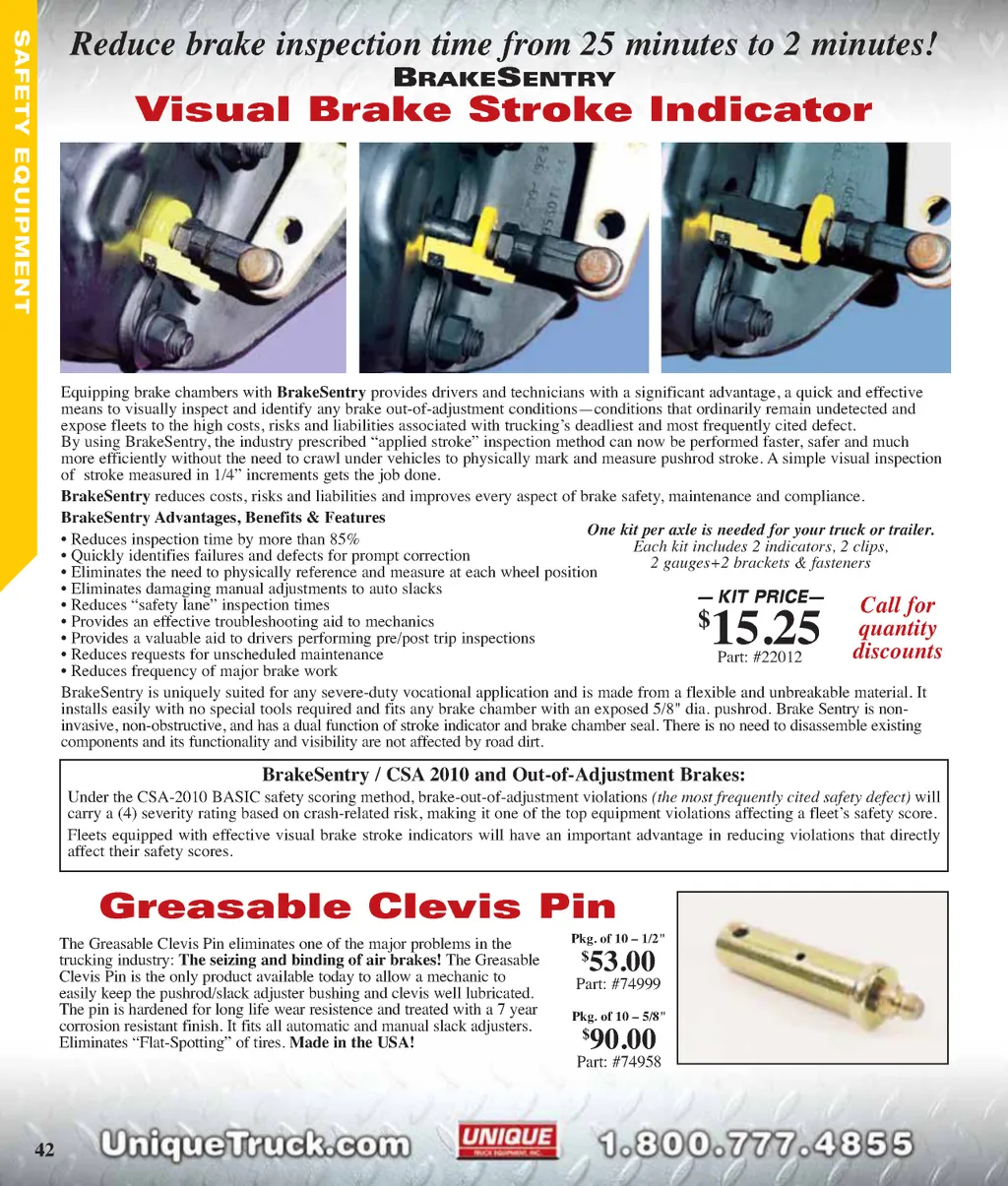 SAFETY EQUIPMENT

Reduce brake inspection time from 25 minutes to 2 minutes!

BRAKESENTRY

Visual Brake Stroke Indicator

Equipping brake chambers with BrakeSentry provides drivers and technicians with a significant advantage, a quick and effective means to visually inspect and identify any brake out-of-adjustment conditions—conditions that ordinarily remain undetected and expose fleets to the high costs, risks and liabilities associated with trucking's deadliest and most frequently cited defect.
By using BrakeSentry, the industry prescribed "applied stroke" inspection method can now be performed faster, safer and much more efficiently without the need to crawl under vehicles to physically mark and measure pushrod stroke. A simple visual inspection of stroke measured in 1/4" increments gets the job done.

BrakeSentry reduces costs, risks and liabilities and improves every aspect of brake safety, maintenance and compliance.

BrakeSentry Advantages, Benefits & Features
• Reduces inspection time by more than 85%
• Quickly identifies failures and defects for prompt correction
• Eliminates the need to physically reference and measure at each wheel position
• Eliminates damaging manual adjustments to auto slacks
• Reduces "safety lane" inspection times
• Provides an effective troubleshooting aid to mechanics
• Provides a valuable aid to drivers performing pre/post trip inspections
• Reduces requests for unscheduled maintenance
• Reduces frequency of major brake work

One kit per axle is needed for your truck or trailer.
Each kit includes 2 indicators, 2 clips, 2 gauges+2 brackets & fasteners

— KIT PRICE—
$15.25
Part: #22012

Call for quantity discounts

BrakeSentry is uniquely suited for any severe-duty vocational application and is made from a flexible and unbreakable material. It installs easily with no special tools required and fits any brake chamber with an exposed 5/8" dia. pushrod. Brake Sentry is non-invasive, non-obstructive, and has a dual function of stroke indicator and brake chamber seal. There is no need to disassemble existing components and its functionality and visibility are not affected by road dirt.

BrakeSentry / CSA 2010 and Out-of-Adjustment Brakes:
Under the CSA-2010 BASIC safety scoring method, brake-out-of-adjustment violations (the most frequently cited safety defect) will carry a (4) severity rating based on crash-related risk, making it one of the top equipment violations affecting a fleet's safety score.
Fleets equipped with effective visual brake stroke indicators will have an important advantage in reducing violations that directly affect their safety scores.

Greasable Clevis Pin

The Greasable Clevis Pin eliminates one of the major problems in the trucking industry: The seizing and binding of air brakes! The Greasable Clevis Pin is the only product available today to allow a mechanic to easily keep the pushrod/slack adjuster bushing and clevis well lubricated. The pin is hardened for long life wear resistence and treated with a 7 year corrosion resistant finish. It fits all automatic and manual slack adjusters. Eliminates "Flat-Spotting" of tires. Made in the USA!

Pkg. of 10 – 1/2"
$53.00
Part: #74999

Pkg. of 10 – 5/8"
$90.00
Part: #74958

42 UniqueTruck.com UNIQUE TRUCK EQUIPMENT, INC. 1.800.777.4855